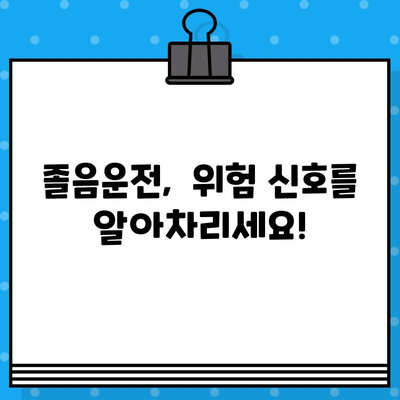 졸음운전, 위험 신호를 알아차리세요!